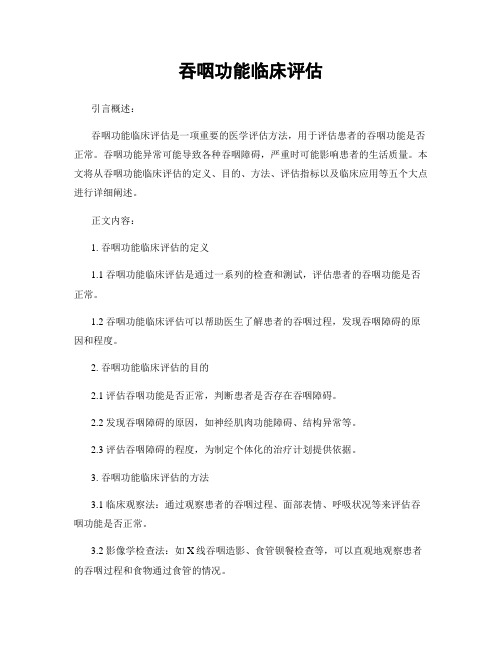 吞咽功能临床评估

引言概述：

吞咽功能临床评估是一项重要的医学评估方法，用于评估患者的吞咽功能是否正常。吞咽功能异常可能导致各种吞咽障碍，严重时可能影响患者的生活质量。本文将从吞咽功能临床评估的定义、目的、方法、评估指标以及临床应用等五个大点进行详细阐述。

正文内容：

1. 吞咽功能临床评估的定义

1.1 吞咽功能临床评估是通过一系列的检查和测试，评估患者的吞咽功能是否正常。

1.2 吞咽功能临床评估可以帮助医生了解患者的吞咽过程，发现吞咽障碍的原因和程度。

2. 吞咽功能临床评估的目的

2.1 评估吞咽功能是否正常，判断患者是否存在吞咽障碍。

2.2 发现吞咽障碍的原因，如神经肌肉功能障碍、结构异常等。

2.3 评估吞咽障碍的程度，为制定个体化的治疗计划提供依据。

3. 吞咽功能临床评估的方法

3.1 临床观察法：通过观察患者的吞咽过程、面部表情、呼吸状况等来评估吞咽功能是否正常。

3.2 影像学检查法：如 X 线吞咽造影、食管钡餐检查等，可以直观地观察患者的吞咽过程和食物通过食管的情况。